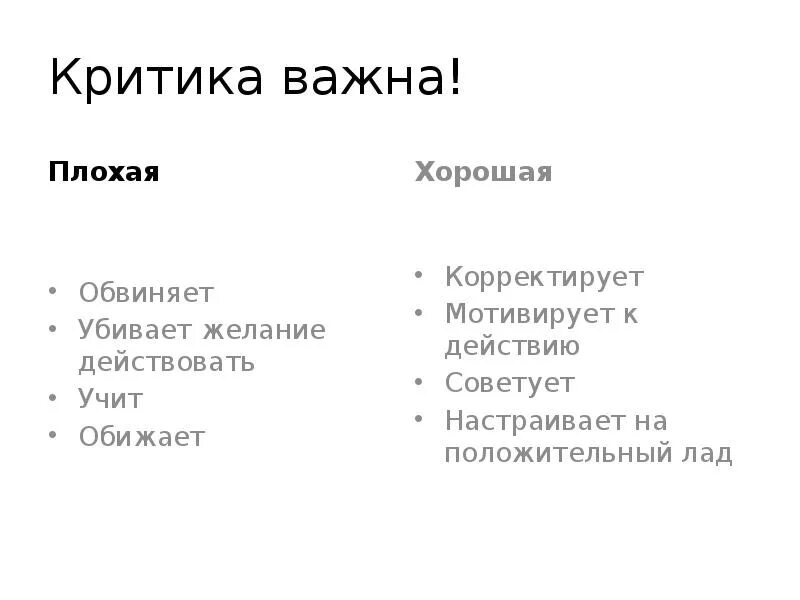 Критика важна!

Плохая

• Обвиняет
• Убивает желание действовать
• Учит
• Обижает

Хорошая

• Корректирует
• Мотивирует к действию
• Советует
• Настраивает на положительный лад